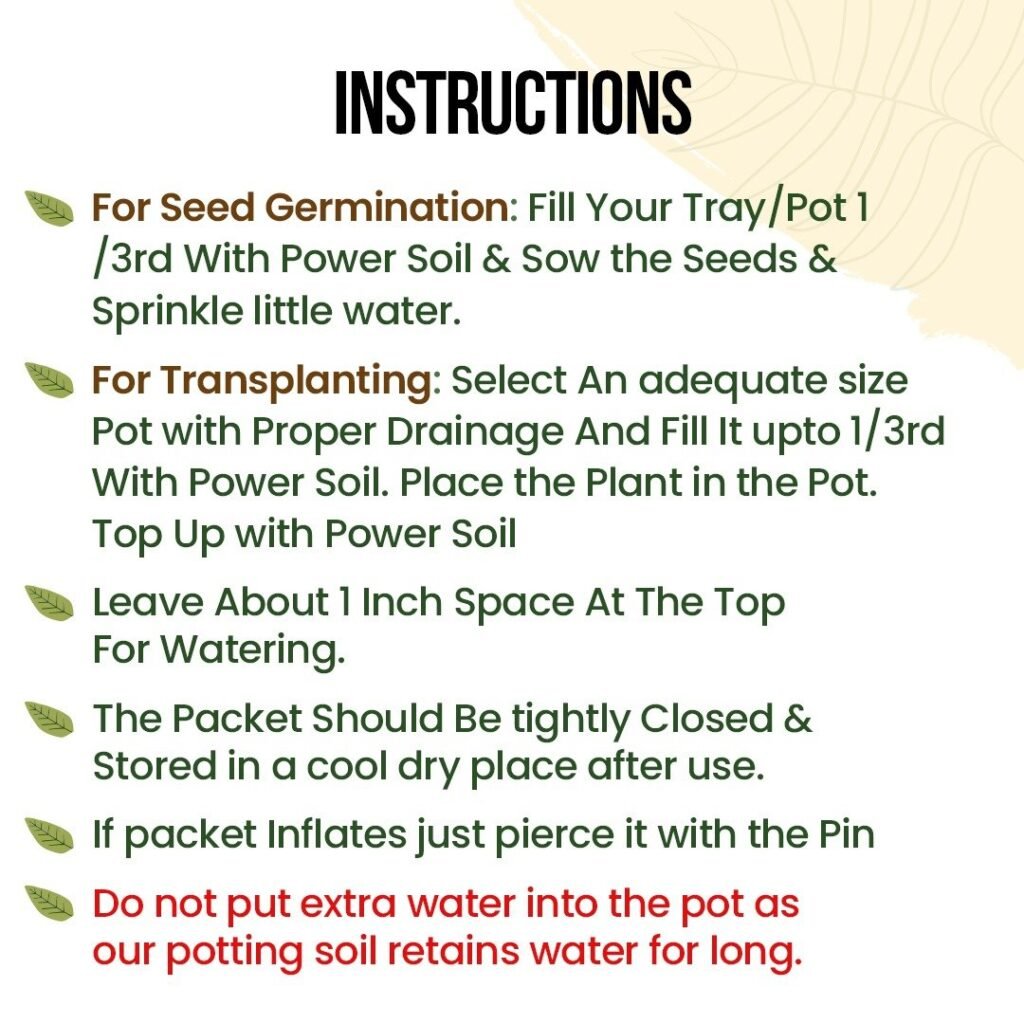 INSTRUCTIONS

For Seed Germination: Fill Your Tray/Pot 1 /3rd With Power Soil & Sow the Seeds & Sprinkle little water.

For Transplanting: Select An adequate size Pot with Proper Drainage And Fill It upto 1/3rd With Power Soil. Place the Plant in the Pot. Top Up with Power Soil

Leave About 1 Inch Space At The Top For Watering.

The Packet Should Be tightly Closed & Stored in a cool dry place after use.

If packet Inflates just pierce it with the Pin

Do not put extra water into the pot as our potting soil retains water for long.